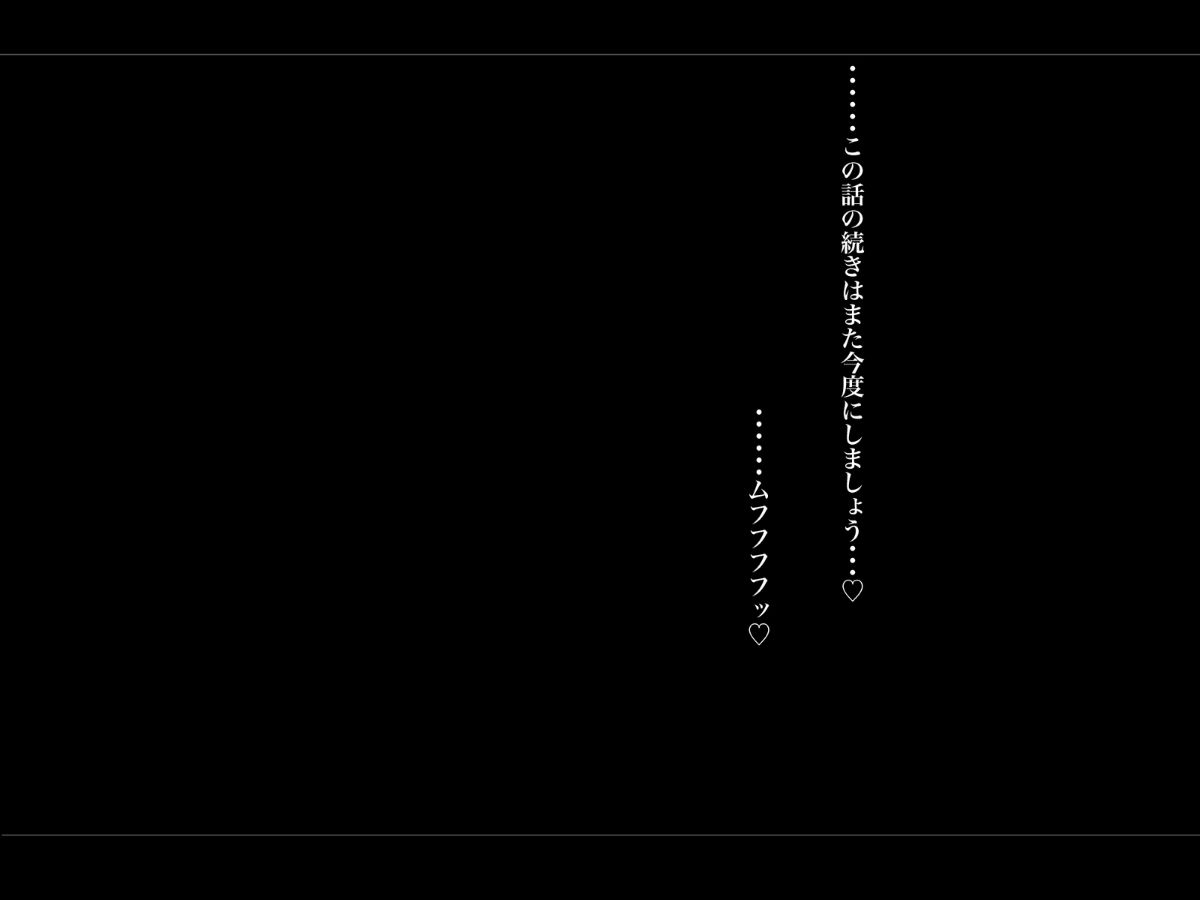 ……この話の続きはまた今度にしましょう…♡

……ムフフフッ♡